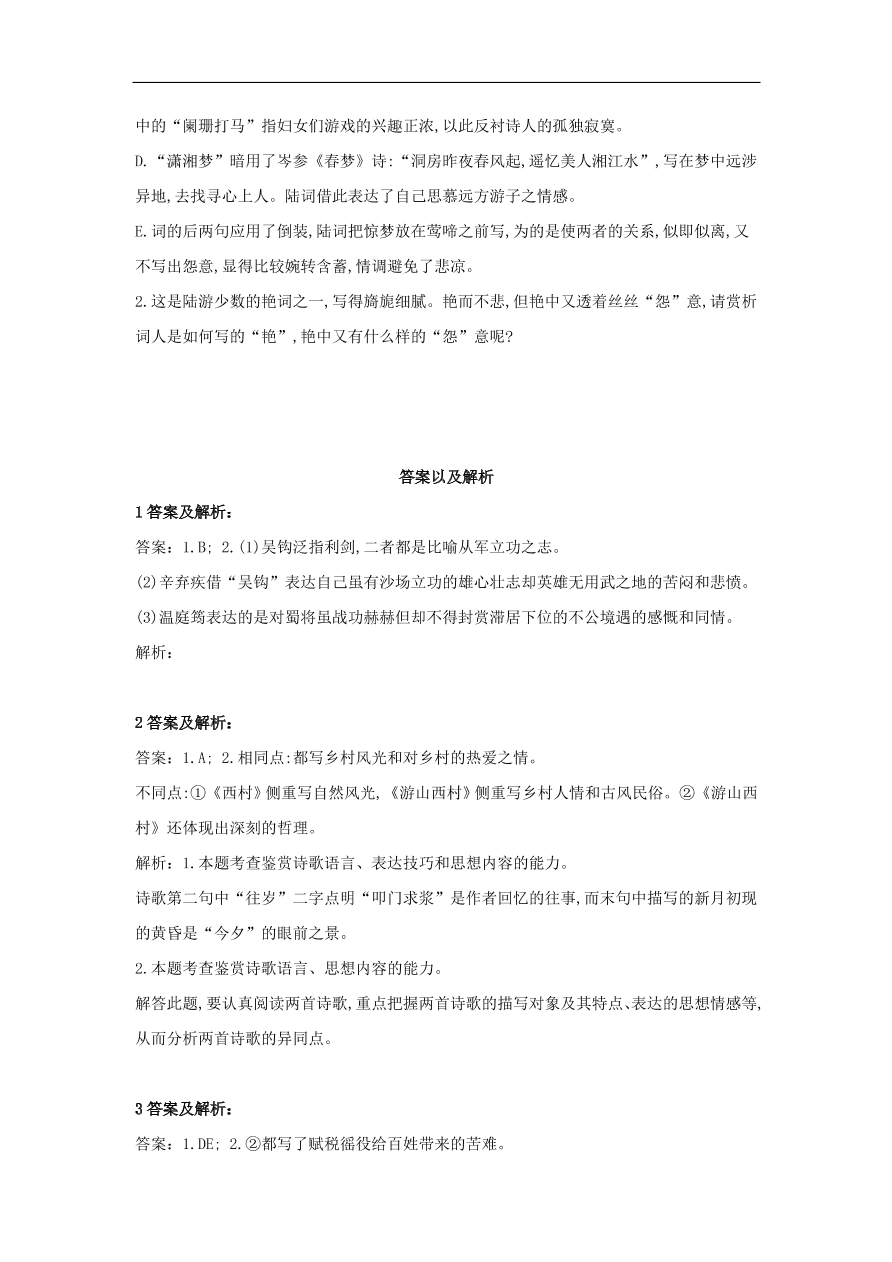 中的“阑珊打马”指妇女们游戏的兴趣正浓,以此反衬诗人的孤独寂寞。

D.“潇湘梦”暗用了岑参《春梦》诗:“洞房昨夜春风起,遥忆美人湘江水”,写在梦中远涉异地,去找寻心上人。陆词借此表达了自己思慕远方游子之情感。

E.词的后两句应用了倒装,陆词把惊梦放在莺啼之前写,为的是使两者的关系,似即似离,又不写出怨意,显得比较婉转含蓄,情调避免了悲凉。

2.这是陆游少数的艳词之一,写得旖旎细腻。艳而不悲,但艳中又透着丝丝“怨”意,请赏析词人是如何写的“艳”,艳中又有什么样的“怨”意呢?

答案以及解析

1答案及解析:

答案:1.B; 2.(1)吴钩泛指利剑,二者都是比喻从军立功之志。

(2)辛弃疾借“吴钩”表达自己虽有沙场立功的雄心壮志却英雄无用武之地的苦闷和悲愤。

(3)温庭筠表达的是对蜀将虽战功赫赫但却不得封赏滞居下位的不公境遇的感慨和同情。

解析:

2答案及解析:

答案:1.A; 2.相同点:都写乡村风光和对乡村的热爱之情。

不同点:①《西村》侧重写自然风光,《游山西村》侧重写乡村人情和古风民俗。②《游山西村》还体现出深刻的哲理。

解析:1.本题考查鉴赏诗歌语言、表达技巧和思想内容的能力。

诗歌第二句中“往岁”二字点明“叩门求浆”是作者回忆的往事,而末句中描写的新月初现的黄昏是“今夕”的眼前之景。

2.本题考查鉴赏诗歌语言、思想内容的能力。

解答此题,要认真阅读两首诗歌,重点把握两首诗歌的描写对象及其特点、表达的思想情感等,从而分析两首诗歌的异同点。

3答案及解析:

答案:1.DE; 2.②都写了赋税徭役给百姓带来的苦难。